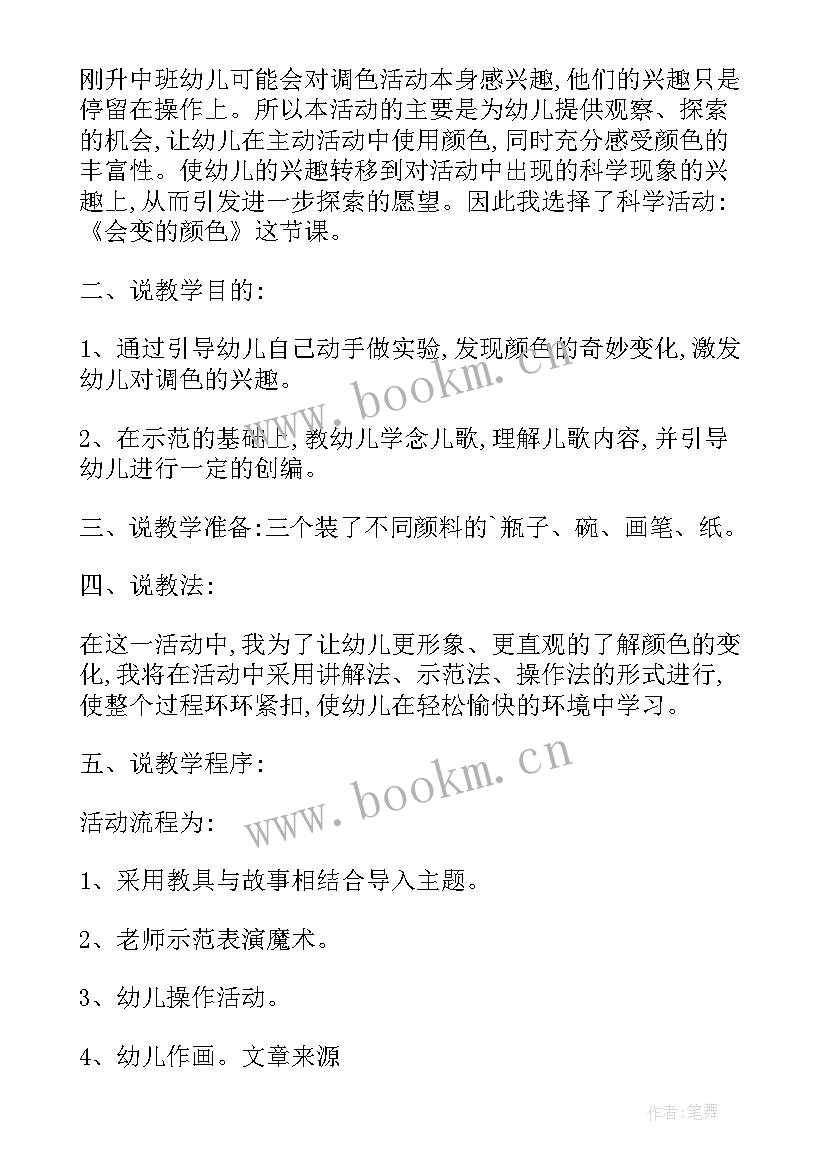 刚升中班幼儿可能会对调色活动本身感兴趣,他们的兴趣只是停留在操作上。所以本活动的主要是为幼儿提供观察、探索的机会,让幼儿在主动活动中使用颜色,同时充分感受颜色的丰富性。使幼儿的兴趣转移到对活动中出现的科学现象的兴趣上,从而引发进一步探索的愿望。因此我选择了科学活动:《会变的颜色》这节课。

二、说教学目的:

1、通过引导幼儿自己动手做实验,发现颜色的奇妙变化,激发幼儿对调色的兴趣。

2、在示范的基础上,教幼儿学念儿歌,理解儿歌内容,并引导幼儿进行一定的创编。

三、说教学准备:三个装了不同颜料的`瓶子、碗、画笔、纸。

四、说教法:

在这一活动中,我为了让幼儿更形象、更直观的了解颜色的变化,我将在活动中采用讲解法、示范法、操作法的形式进行,使整个过程环环紧扣,使幼儿在轻松愉快的环境中学习。

五、说教学程序:

活动流程为:

1、采用教具与故事相结合导入主题。

2、老师示范表演魔术。

3、幼儿操作活动。

4、幼儿作画。文章来源

www.bookm.cn

www.bookm.cn

作者:笔舞